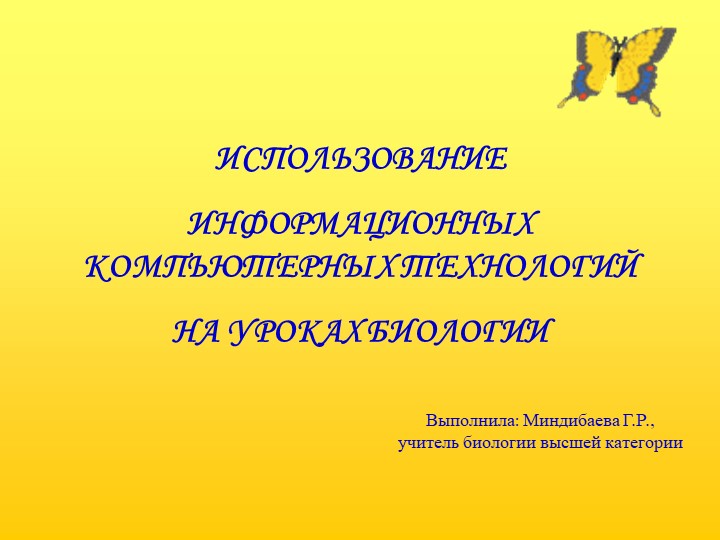 ИСПОЛЬЗОВАНИЕ

ИНФОРМАЦИОННЫХ КОМПЬЮТЕРНЫХ ТЕХНОЛОГИЙ

НА УРОКАХ БИОЛОГИИ

Выполнила: Миндибаева Г.Р., учитель биологии высшей категории